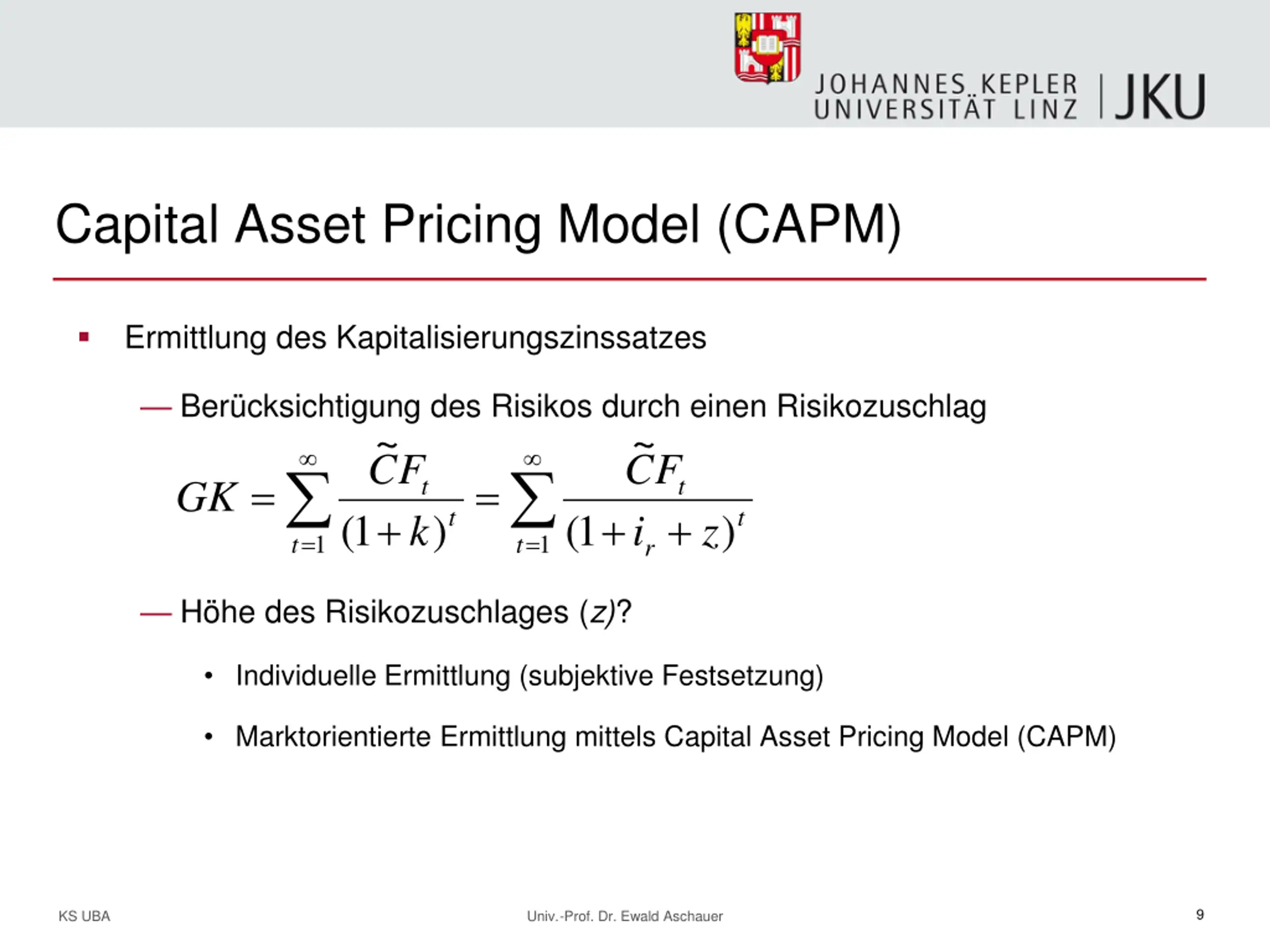 JOHANNES KEPLER UNIVERSITÄT LINZ | JKU

Capital Asset Pricing Model (CAPM)

▪ Ermittlung des Kapitalisierungszinssatzes

— Berücksichtigung des Risikos durch einen Risikozuschlag

$GK = \sum_{t=1}^{\infty} \frac{\tilde{C}F_t}{(1+k)^t} = \sum_{t=1}^{\infty} \frac{\tilde{C}F_t}{(1+i_r+z)^t}$

— Höhe des Risikozuschlages (z)?

• Individuelle Ermittlung (subjektive Festsetzung)

• Marktorientierte Ermittlung mittels Capital Asset Pricing Model (CAPM)

KS UBA    Univ.-Prof. Dr. Ewald Aschauer    9